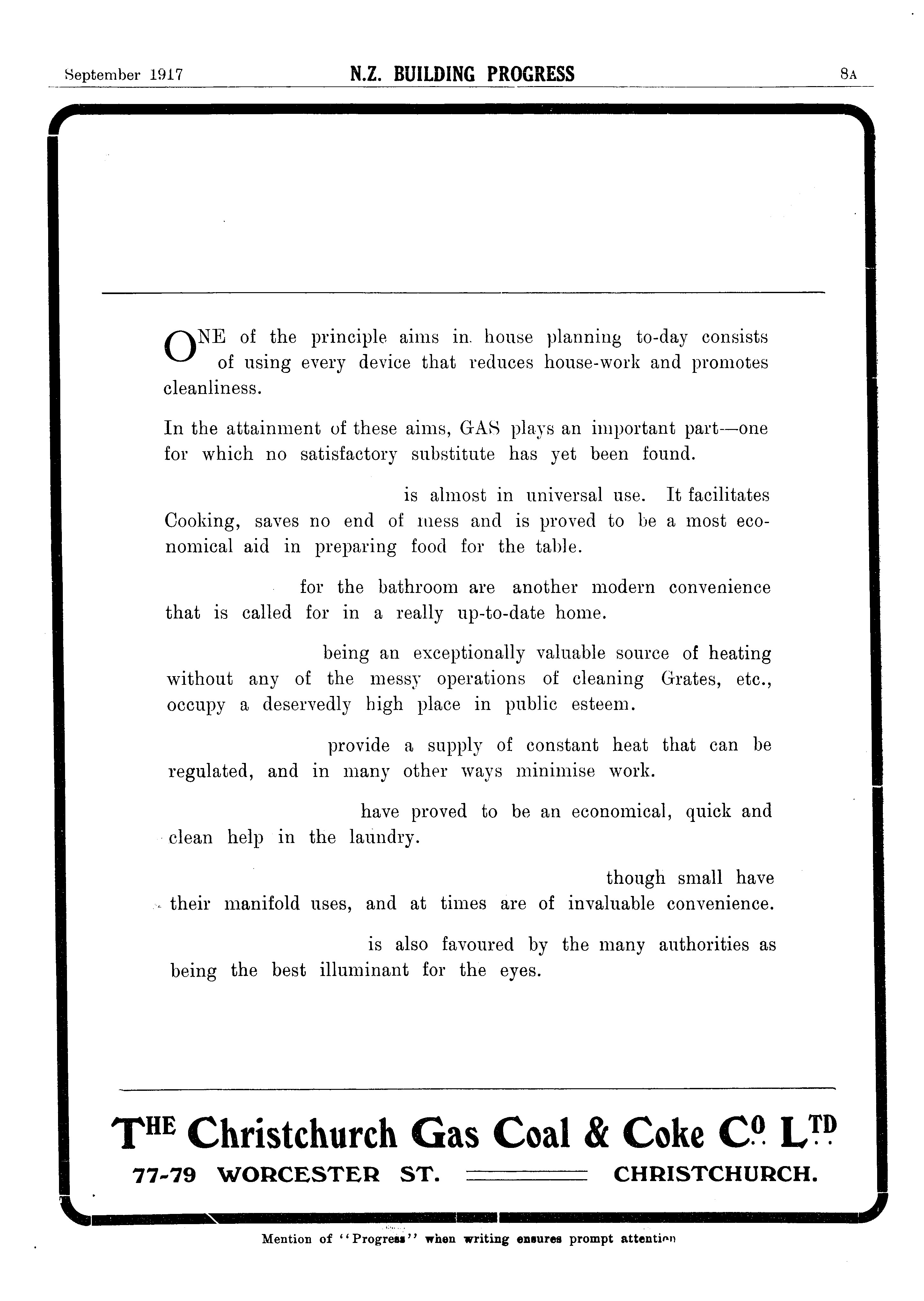 September 1917 N.Z. BUILDING PROGRESS 8A

ONE of the principle aims in house planning to-day consists of using every device that reduces house-work and promotes cleanliness.

In the attainment of these aims, GAS plays an important part—one for which no satisfactory substitute has yet been found.

is almost in universal use. It facilitates Cooking, saves no end of mess and is proved to be a most economical aid in preparing food for the table.

for the bathroom are another modern convenience that is called for in a really up-to-date home.

being an exceptionally valuable source of heating without any of the messy operations of cleaning Grates, etc., occupy a deservedly high place in public esteem.

provide a supply of constant heat that can be regulated, and in many other ways minimise work.

have proved to be an economical, quick and clean help in the laundry.

though small have their manifold uses, and at times are of invaluable convenience.

is also favoured by the many authorities as being the best illuminant for the eyes.

THE Christchurch Gas Coal & Coke Co. LTD
77-79 WORCESTER ST. CHRISTCHURCH.

Mention of "Progress" when writing ensures prompt attention